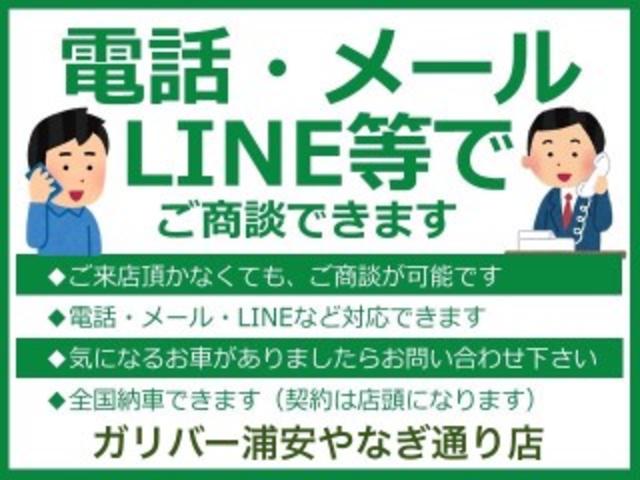 電話・メール
LINE等で
ご商談できます

◆ご来店頂かなくても、ご商談が可能です
◆電話・メール・LINEなど対応できます
◆気になるお車がありましたらお問い合わせ下さい
◆全国納車できます（契約は店頭になります）

ガリバー浦安やなぎ通り店